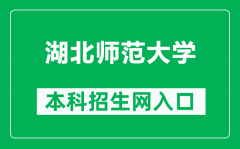 湖北师范大学

本科招生网入口